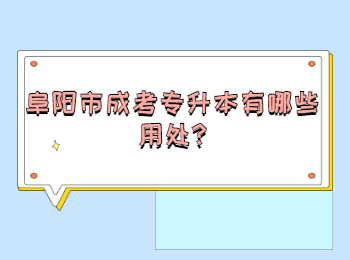 阜阳市成考专升本有哪些用处?